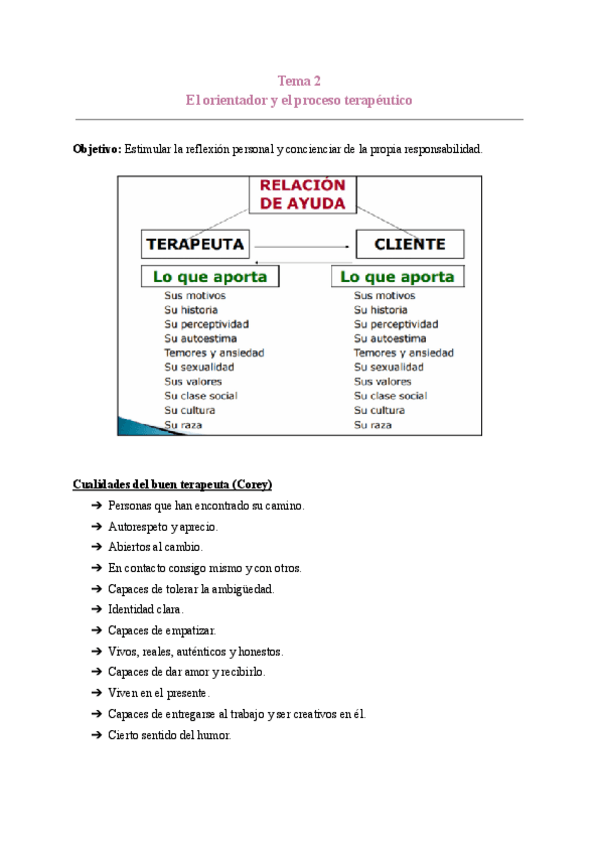 Tema 2
El orientador y el proceso terapéutico

Objetivo: Estimular la reflexión personal y concienciar de la propia responsabilidad.

RELACIÓN DE AYUDA

TERAPEUTA

CLIENTE

Lo que aporta
Sus motivos
Su historia
Su perceptividad
Su autoestima
Temores y ansiedad
Su sexualidad
Sus valores
Su clase social
Su cultura
Su raza

Lo que aporta
Sus motivos
Su historia
Su perceptividad
Su autoestima
Temores y ansiedad
Su sexualidad
Sus valores
Su clase social
Su cultura
Su raza

Cualidades del buen terapeuta (Corey)
➔ Personas que han encontrado su camino.
➔ Autorespeto y aprecio.
➔ Abiertos al cambio.
➔ En contacto consigo mismo y con otros.
➔ Capaces de tolerar la ambigüedad.
➔ Identidad clara.
➔ Capaces de empatizar.
➔ Vivos, reales, auténticos y honestos.
➔ Capaces de dar amor y recibirlo.
➔ Viven en el presente.
➔ Capaces de entregarse al trabajo y ser creativos en él.
➔ Cierto sentido del humor.